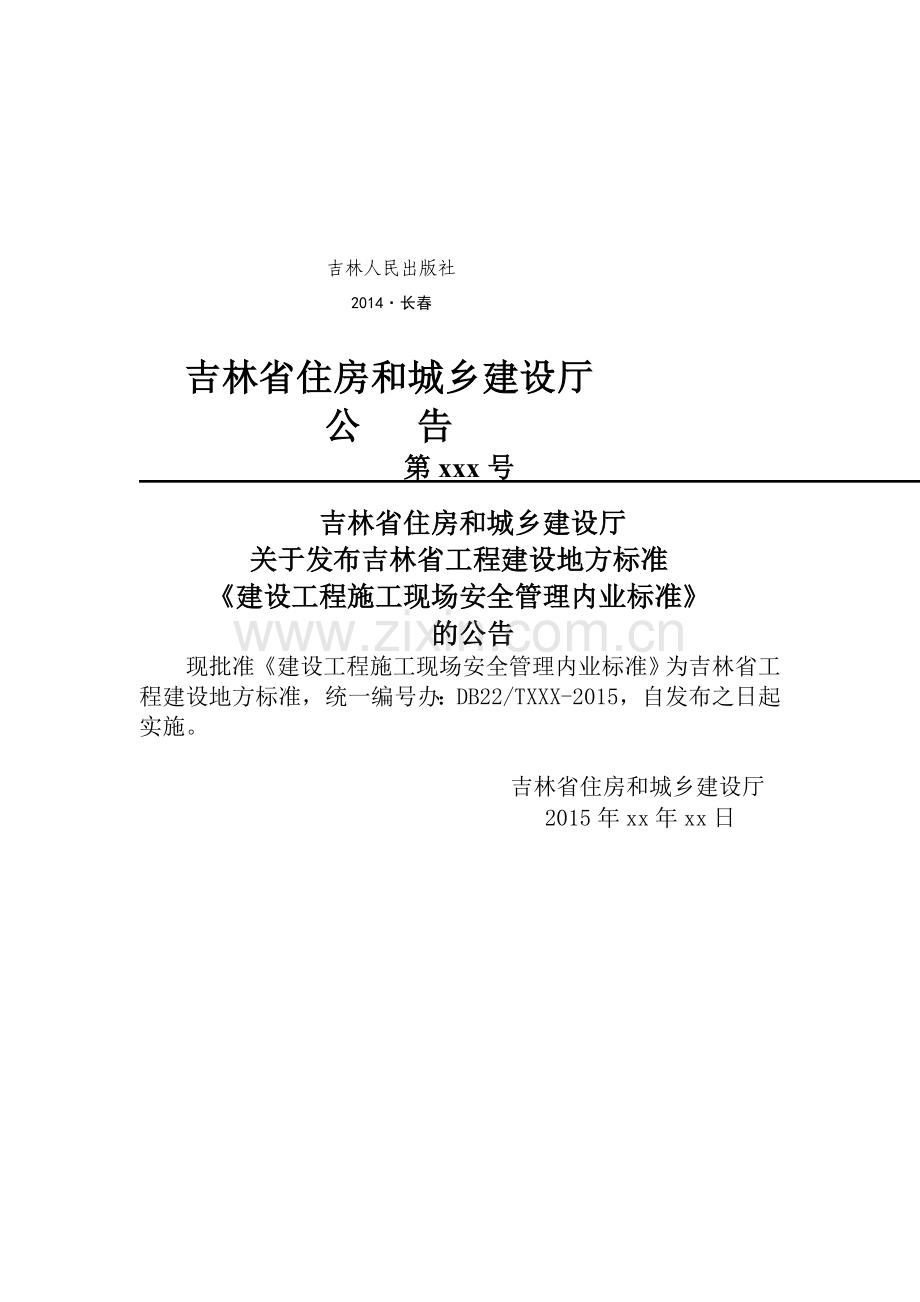 吉林人民出版社

2014·长春

吉林省住房和城乡建设厅

公　告

第 xxx 号

吉林省住房和城乡建设厅
关于发布吉林省工程建设地方标准
《建设工程施工现场安全管理内业标准》
的公告

www.zixin.com.cn

现批准《建设工程施工现场安全管理内业标准》为吉林省工程建设地方标准，统一编号办：DB22/TXXX-2015，自发布之日起实施。

吉林省住房和城乡建设厅
2015 年 xx 年 xx 日